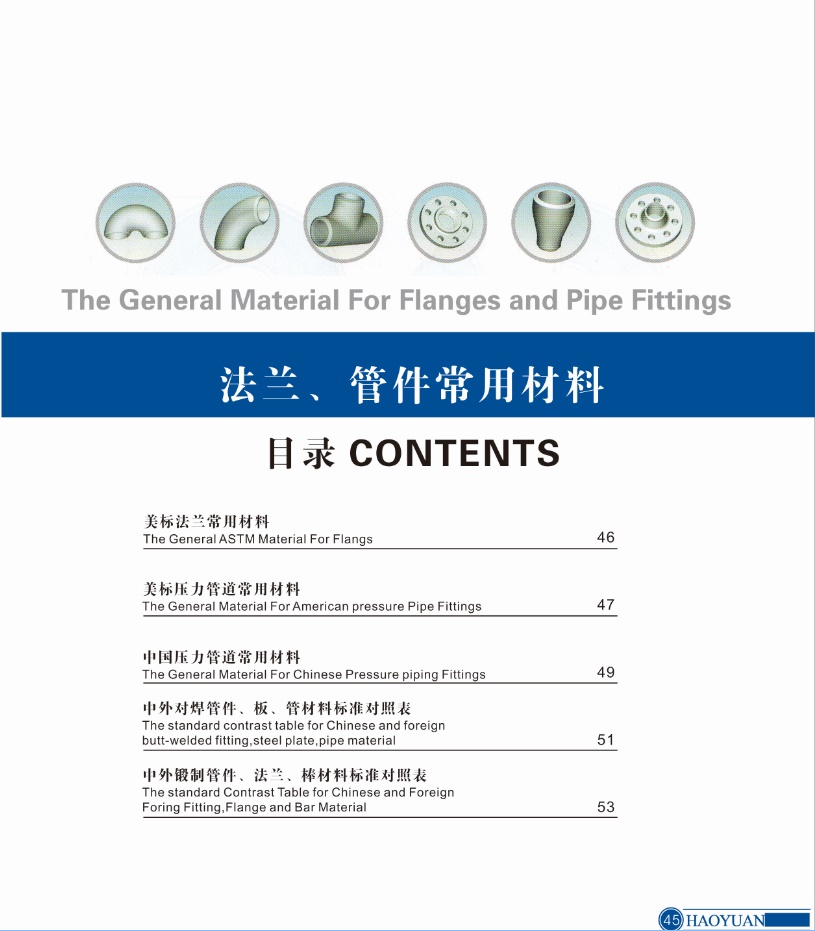 The General Material For Flanges and Pipe Fittings

法兰、管件常用材料

目录 CONTENTS

美标法兰常用材料
The General ASTM Material For Flangs 46

美标压力管道常用材料
The General Material For American pressure Pipe Fittings 47

中国压力管道常用材料
The General Material For Chinese Pressure piping Fittings 49

中外对焊管件、板、管材料标准对照表
The standard contrast table for Chinese and foreign butt-welded fitting,steel plate,pipe material 51

中外锻制管件、法兰、棒材料标准对照表
The standard Contrast Table for Chinese and Foreign Foring Fitting,Flange and Bar Material 53

45 HAOYUAN